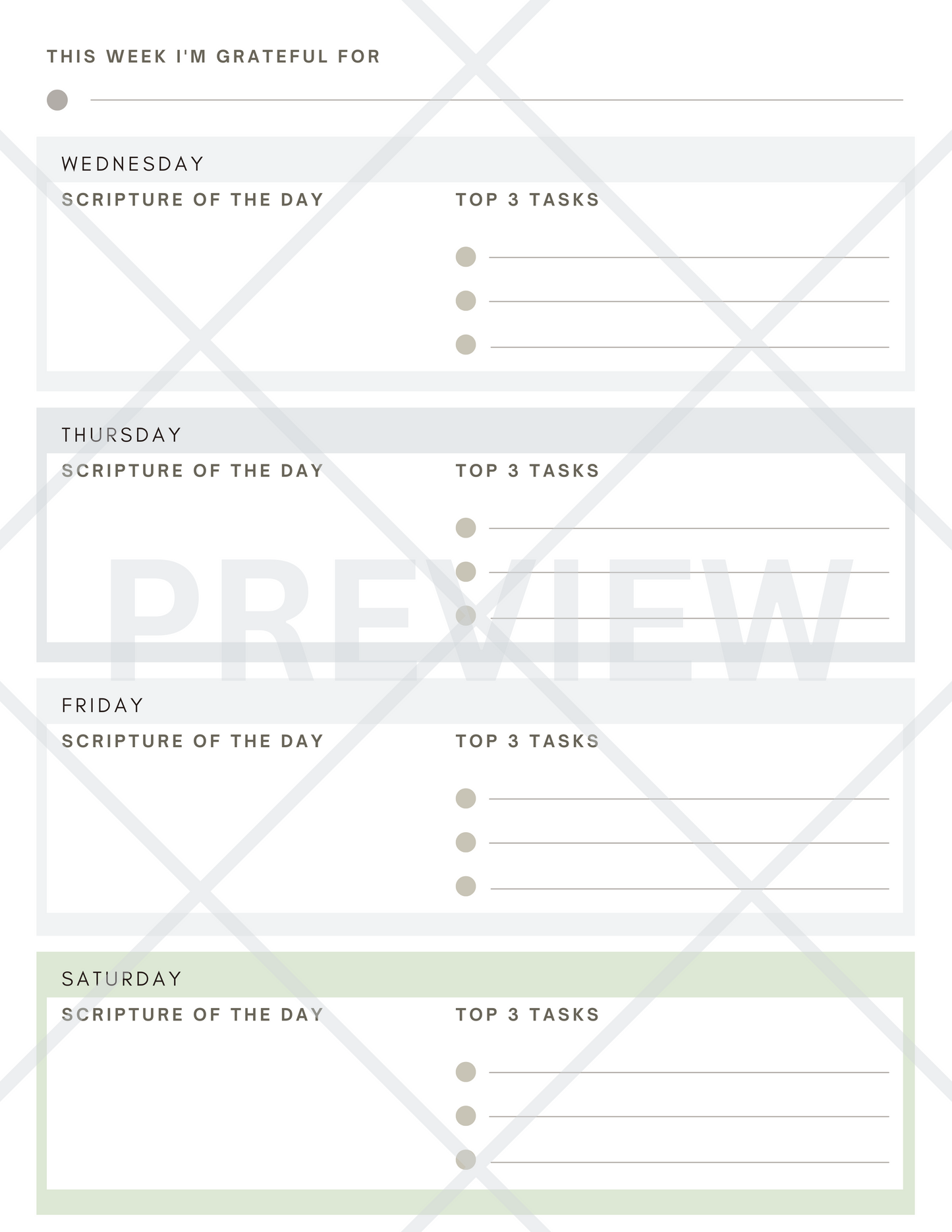 THIS WEEK I'M GRATEFUL FOR

• ____

WEDNESDAY

SCRIPTURE OF THE DAY

TOP 3 TASKS

• ____
• ____
• ____

THURSDAY

SCRIPTURE OF THE DAY

TOP 3 TASKS

• ____
• ____
• ____

FRIDAY

SCRIPTURE OF THE DAY

TOP 3 TASKS

• ____
• ____
• ____

SATURDAY

SCRIPTURE OF THE DAY

TOP 3 TASKS

• ____
• ____
• ____

PREVIEW